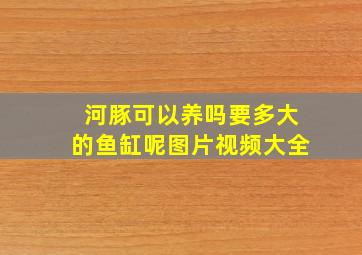 河豚可以养吗要多大的鱼缸呢图片视频大全